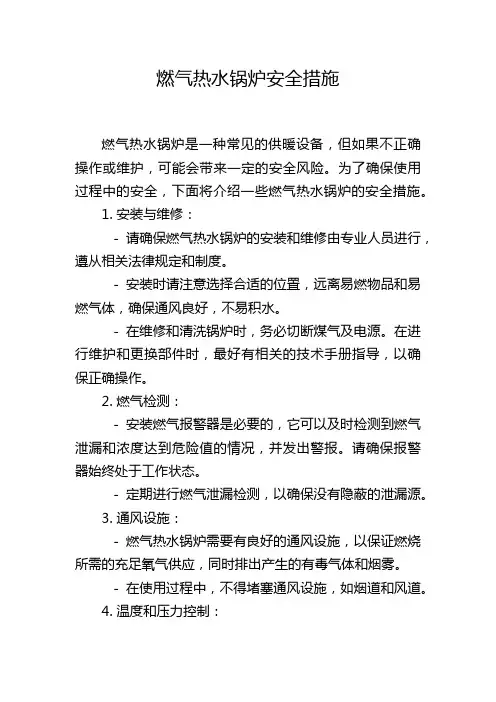 燃气热水锅炉安全措施

燃气热水锅炉是一种常见的供暖设备，但如果不正确操作或维护，可能会带来一定的安全风险。为了确保使用过程中的安全，下面将介绍一些燃气热水锅炉的安全措施。

1. 安装与维修：

- 请确保燃气热水锅炉的安装和维修由专业人员进行，遵从相关法律规定和制度。

- 安装时请注意选择合适的位置，远离易燃物品和易燃气体，确保通风良好，不易积水。

- 在维修和清洗锅炉时，务必切断煤气及电源。在进行维护和更换部件时，最好有相关的技术手册指导，以确保正确操作。

2. 燃气检测：

- 安装燃气报警器是必要的，它可以及时检测到燃气泄漏和浓度达到危险值的情况，并发出警报。请确保报警器始终处于工作状态。

- 定期进行燃气泄漏检测，以确保没有隐蔽的泄漏源。

3. 通风设施：

- 燃气热水锅炉需要有良好的通风设施，以保证燃烧所需的充足氧气供应，同时排出产生的有毒气体和烟雾。

- 在使用过程中，不得堵塞通风设施，如烟道和风道。

4. 温度和压力控制：